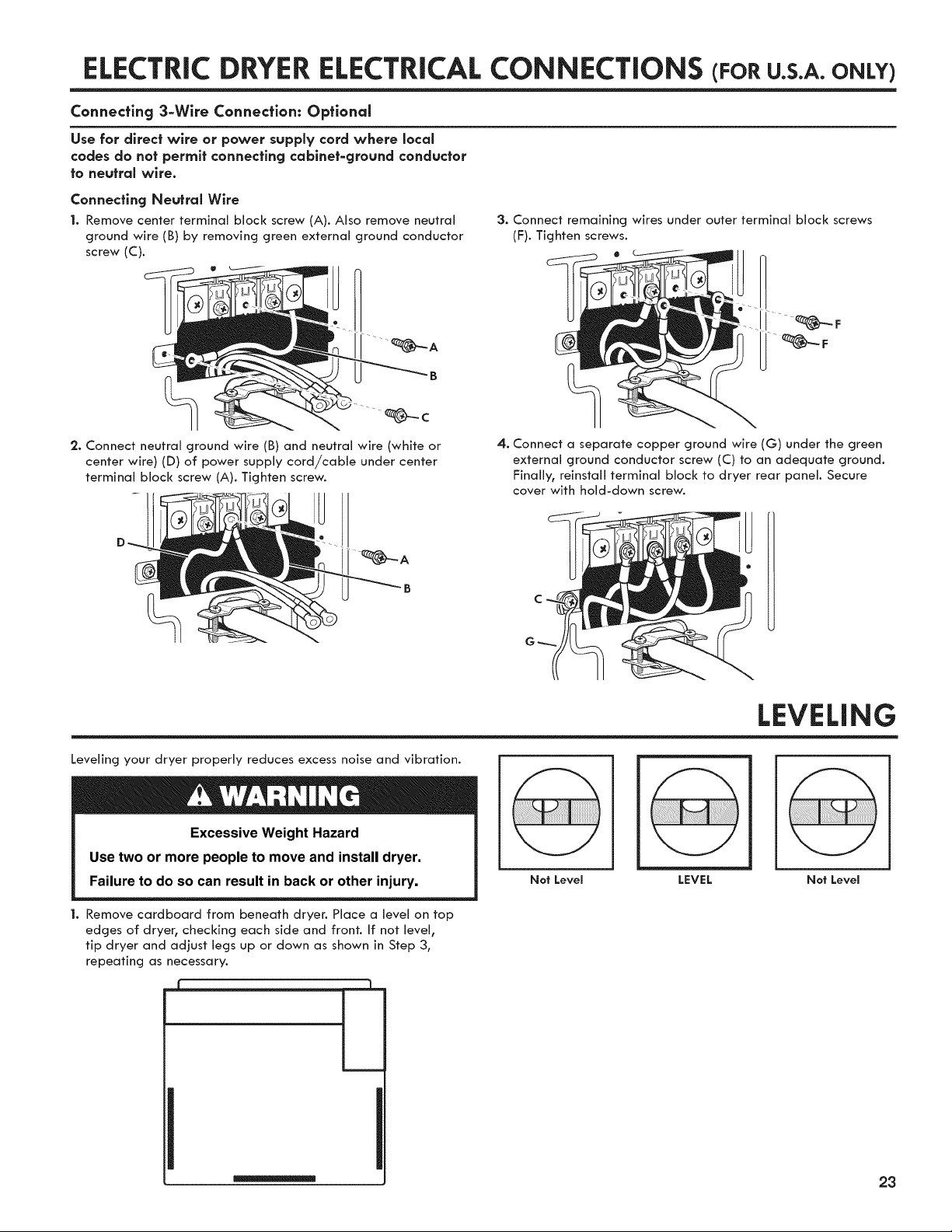 ELECTRIC DRYER ELECTRICAL CONNECTIONS (FOR U.S.A. ONLY)

Connecting 3-Wire Connection: Optional

Use for direct wire or power supply cord where local codes do not permit connecting cabinet-ground conductor to neutral wire.

Connecting Neutral Wire

1. Remove center terminal block screw (A). Also remove neutral ground wire (B) by removing green external ground conductor screw (C).

A
B
C

2. Connect neutral ground wire (B) and neutral wire (white or center wire) (D) of power supply cord/cable under center terminal block screw (A). Tighten screw.

D
A
B

3. Connect remaining wires under outer terminal block screws (F). Tighten screws.

F
F

4. Connect a separate copper ground wire (G) under the green external ground conductor screw (C) to an adequate ground. Finally, reinstall terminal block to dryer rear panel. Secure cover with hold-down screw.

C
G

LEVELING

Leveling your dryer properly reduces excess noise and vibration.

WARNING

Excessive Weight Hazard

Use two or more people to move and install dryer.

Failure to do so can result in back or other injury.

1. Remove cardboard from beneath dryer. Place a level on top edges of dryer, checking each side and front. If not level, tip dryer and adjust legs up or down as shown in Step 3, repeating as necessary.

Not Level
LEVEL
Not Level

23